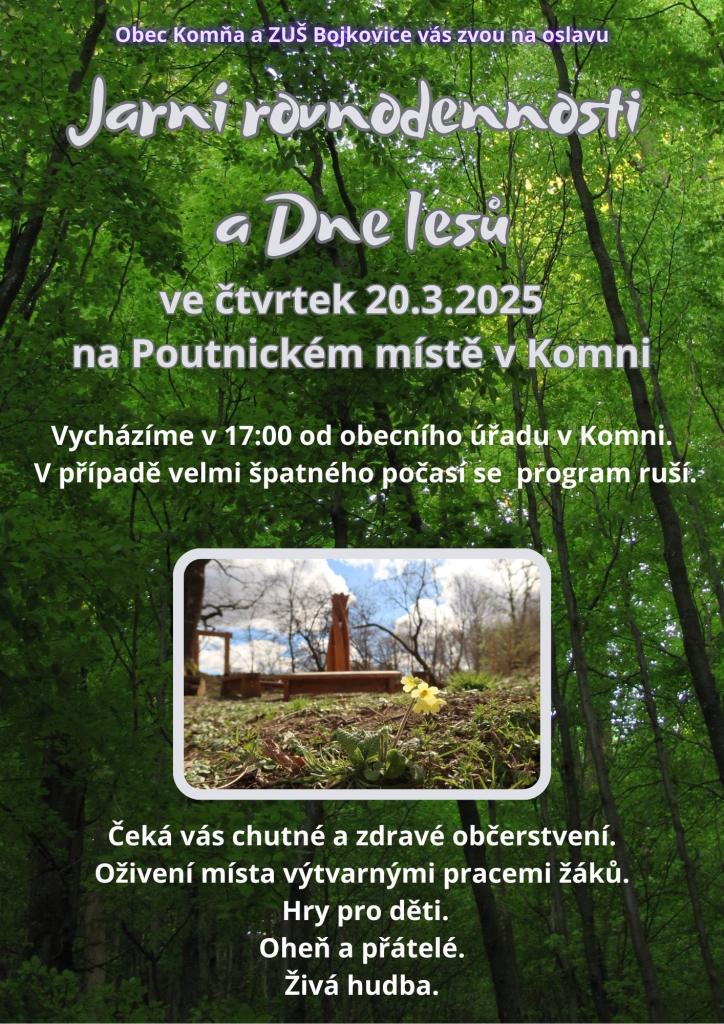 Obec Komňa a ZUŠ Bojkovice vás zvou na oslavu

Jarní rovnodennosti a Dne lesů

ve čtvrtek 20.3.2025
na Poutnickém místě v Komni

Vycházíme v 17:00 od obecního úřadu v Komni.
V případě velmi špatného počasí se program ruší.

Čeká vás chutné a zdravé občerstvení.
Oživení místa výtvarnými pracemi žáků.
Hry pro děti.
Oheň a přátelé.
Živá hudba.